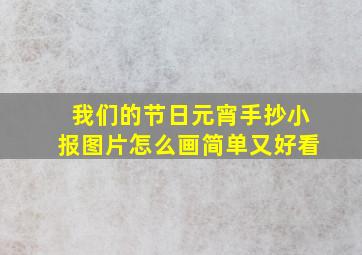 我们的节日元宵手抄小报图片怎么画简单又好看